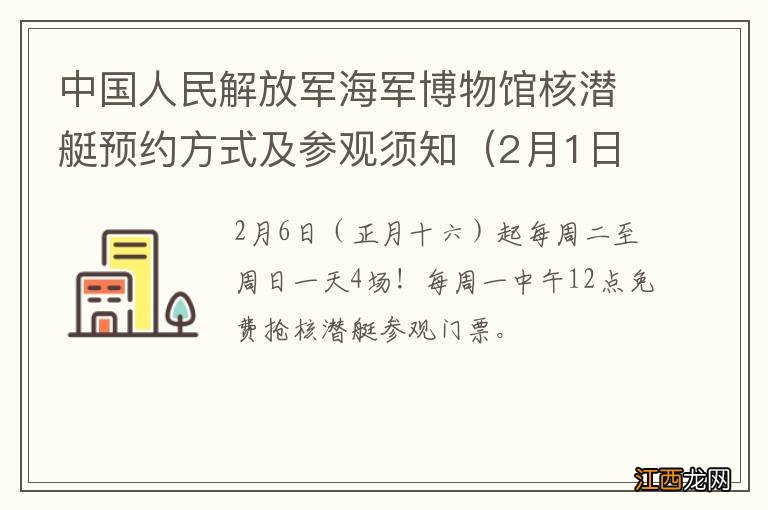 中国人民解放军海军博物馆核潜艇预约方式及参观须知（2月1日

2月6日（正月十六）起每周二至周日一天4场！每周一中午12点免费抢核潜艇参观门票。

江西龙网